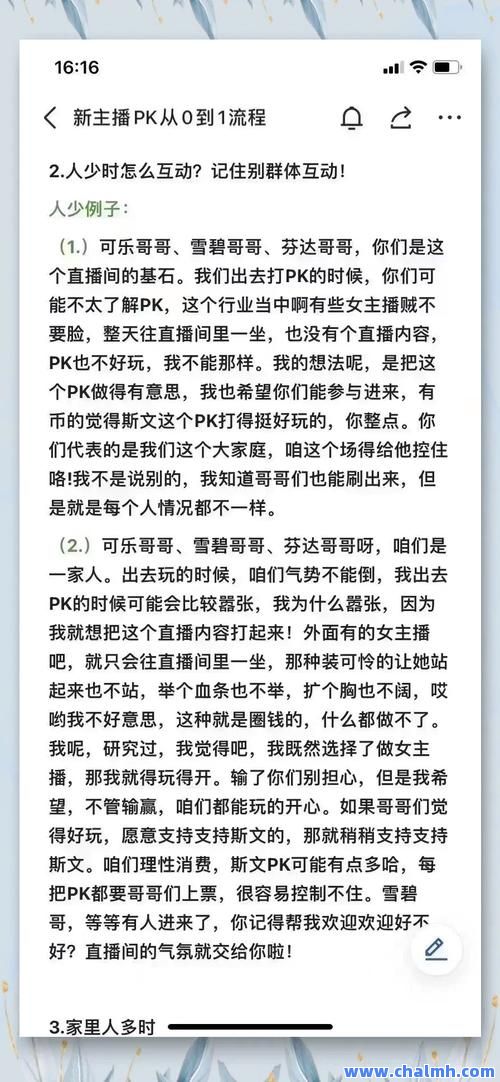 16:16

新主播PK从0到1流程

2.人少时怎么互动？记住别群体互动！

人少例子：

（1.）可乐哥哥、雪碧哥哥、芬达哥哥，你们是这个直播间的基石。我们出去打PK的时候，你们可能不太了解PK，这个行业当中啊有些女主播贼不要脸，整天往直播间里一坐，也没有个直播内容，PK也不好玩，我不能那样。我的想法呢，是把这个PK做得有意思，我也希望你们能参与进来，有币的觉得斯文这个PK打得挺好玩的，你整点。你们代表的是我们这个大家庭，咱这个场得给他控住咯!我不是说别的，我知道哥哥们也能刷出来，但是就是每个人情况都不一样。

（2.）可乐哥哥、雪碧哥哥、芬达哥哥呀，咱们是一家人。出去玩的时候，咱们气势不能倒，我出去PK的时候可能会比较嚣张，我为什么嚣张，因为我就想把这个直播内容打起来！外面有的女主播吧，就只会往直播间里一坐，那种装可怜的让她站起来也不站，举个血条也不举，扩个胸也不阔，哎哟我不好意思，这种就是圈钱的，什么都做不了。我呢，研究过，我觉得吧，我既然选择了做女主播，那我就得玩得开。输了你们别担心，但是我希望，不管输赢，咱们都能玩的开心。如果哥哥们觉得好玩，愿意支持支持斯文的，那就稍稍支持支持斯文。咱们理性消费，斯文PK可能有点多哈，每把PK都要哥哥们上票，很容易控制不住。雪碧哥，等等有人进来了，你记得帮我欢迎欢迎好不好？直播间的气氛就交给你啦！

3.家里人多时

www.chalmh.com